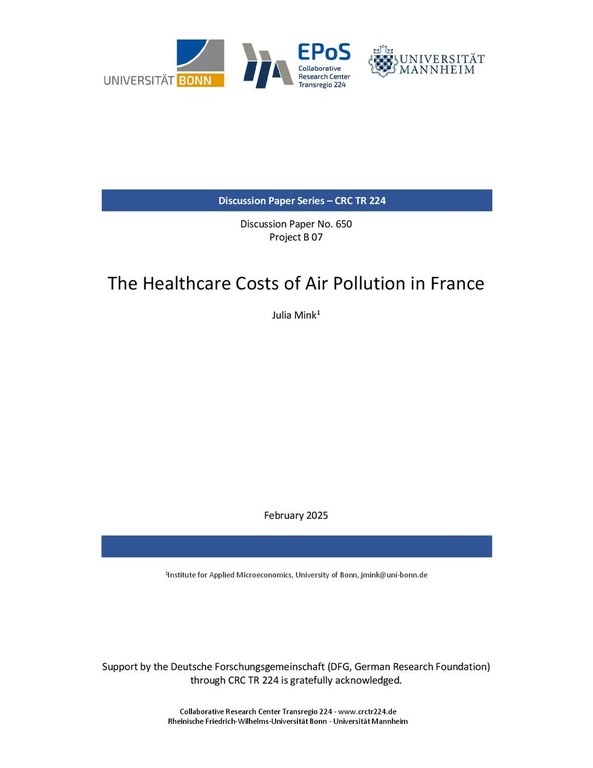 UNIVERSITÄT BONN

EPoS
Collaborative Research Center Transregio 224

UNIVERSITÄT MANNHEIM

Discussion Paper Series – CRC TR 224

Discussion Paper No. 650
Project B 07

The Healthcare Costs of Air Pollution in France

Julia Mink$^1$

February 2025

$^1$Institute for Applied Microeconomics, University of Bonn, jmink@uni-bonn.de

Support by the Deutsche Forschungsgemeinschaft (DFG, German Research Foundation) through CRC TR 224 is gratefully acknowledged.

Collaborative Research Center Transregio 224 - www.crctr224.de
Rheinische Friedrich-Wilhelms-Universität Bonn - Universität Mannheim